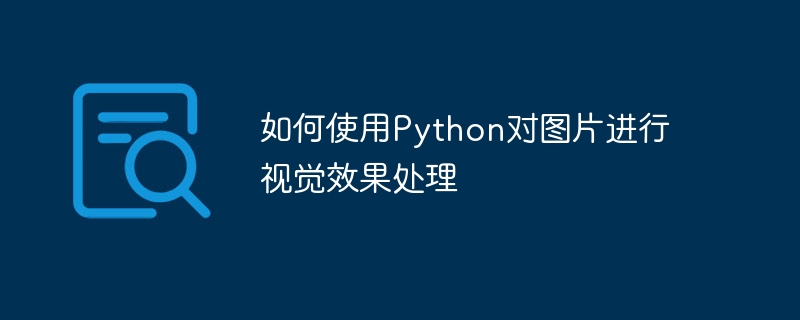 如何使用Python对图片进行视觉效果处理